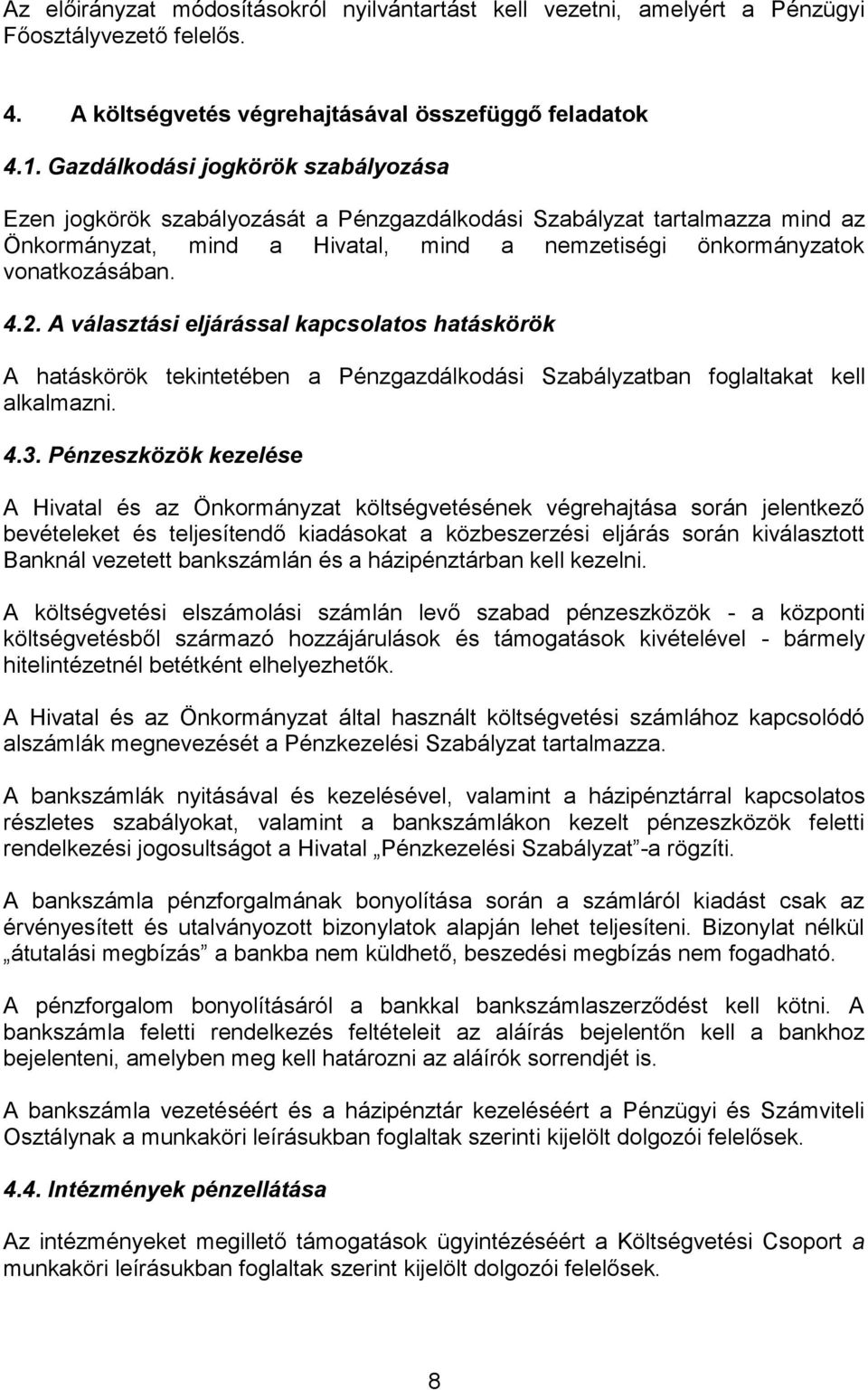 Az előirányzat módosításokról nyilvántartást kell vezetni, amelyért a Pénzügyi Főosztályvezető felelős.

4. A költségvetés végrehajtásával összefüggő feladatok

4.1. Gazdálkodási jogkörök szabályozása

Ezen jogkörök szabályozását a Pénzgazdálkodási Szabályzat tartalmazza mind az Önkormányzat, mind a Hivatal, mind a nemzetiségi önkormányzatok vonatkozásában.

4.2. A választási eljárással kapcsolatos hatáskörök

A hatáskörök tekintetében a Pénzgazdálkodási Szabályzatban foglaltakat kell alkalmazni.

4.3. Pénzeszközök kezelése

A Hivatal és az Önkormányzat költségvetésének végrehajtása során jelentkező bevételeket és teljesítendő kiadásokat a közbeszerzési eljárás során kiválasztott Banknál vezetett bankszámlán és a házipénztárban kell kezelni.

A költségvetési elszámolási számlán levő szabad pénzeszközök - a központi költségvetésből származó hozzájárulások és támogatások kivételével - bármely hitelintézetnél betétként elhelyezhetők.

A Hivatal és az Önkormányzat által használt költségvetési számlához kapcsolódó alszámlák megnevezését a Pénzkezelési Szabályzat tartalmazza.

A bankszámlák nyitásával és kezelésével, valamint a házipénztárral kapcsolatos részletes szabályokat, valamint a bankszámlákon kezelt pénzeszközök feletti rendelkezési jogosultságot a Hivatal „Pénzkezelési Szabályzat”-a rögzíti.

A bankszámla pénzforgalmának bonyolítása során a számláról kiadást csak az érvényesített és utalványozott bizonylatok alapján lehet teljesíteni. Bizonylat nélkül „átutalási megbízás” a bankba nem küldhető, beszedési megbízás nem fogadható.

A pénzforgalom bonyolításáról a bankkal bankszámlaszerződést kell kötni. A bankszámla feletti rendelkezés feltételeit az aláírás bejelentőn kell a bankhoz bejelenteni, amelyben meg kell határozni az aláírók sorrendjét is.

A bankszámla vezetéséért és a házipénztár kezeléséért a Pénzügyi és Számviteli Osztálynak a munkaköri leírásukban foglaltak szerinti kijelölt dolgozói felelősek.

4.4. Intézmények pénzellátása

Az intézményeket megillető támogatások ügyintézéséért a Költségvetési Csoport a munkaköri leírásukban foglaltak szerint kijelölt dolgozói felelősek.

8